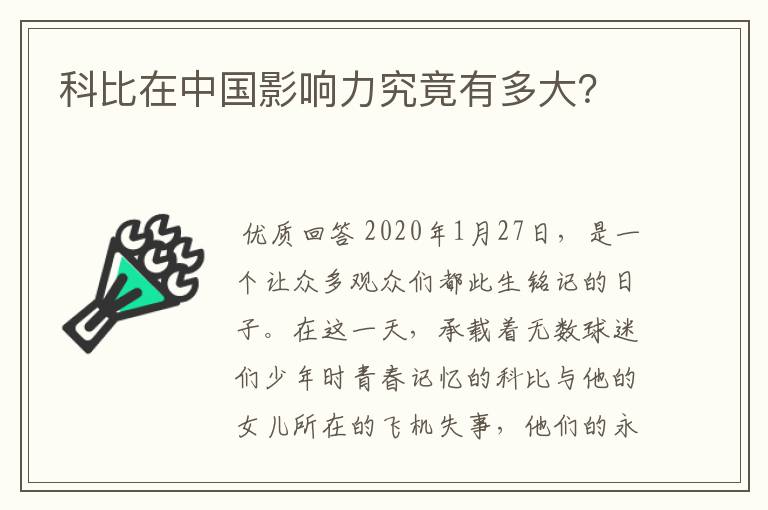 科比在中国影响力究竟有多大?

优质回答 2020年1月27日，是一个让众多观众们都此生铭记的日子。在这一天，承载着无数球迷们少年时青春记忆的科比与他的女儿所在的飞机失事，他们的永